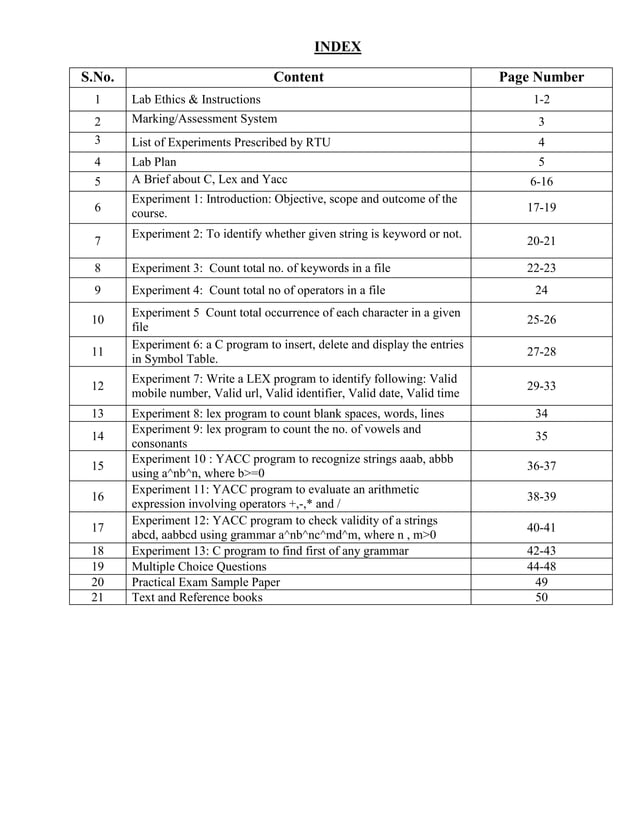 INDEX

| S.No. | Content | Page Number |
|---|---|---|
| 1 | Lab Ethics & Instructions | 1-2 |
| 2 | Marking/Assessment System | 3 |
| 3 | List of Experiments Prescribed by RTU | 4 |
| 4 | Lab Plan | 5 |
| 5 | A Brief about C, Lex and Yacc | 6-16 |
| 6 | Experiment 1: Introduction: Objective, scope and outcome of the course. | 17-19 |
| 7 | Experiment 2: To identify whether given string is keyword or not. | 20-21 |
| 8 | Experiment 3: Count total no. of keywords in a file | 22-23 |
| 9 | Experiment 4: Count total no of operators in a file | 24 |
| 10 | Experiment 5 Count total occurrence of each character in a given file | 25-26 |
| 11 | Experiment 6: a C program to insert, delete and display the entries in Symbol Table. | 27-28 |
| 12 | Experiment 7: Write a LEX program to identify following: Valid mobile number, Valid url, Valid identifier, Valid date, Valid time | 29-33 |
| 13 | Experiment 8: lex program to count blank spaces, words, lines | 34 |
| 14 | Experiment 9: lex program to count the no. of vowels and consonants | 35 |
| 15 | Experiment 10 : YACC program to recognize strings aaab, abbb using a^nb^n, where b>=0 | 36-37 |
| 16 | Experiment 11: YACC program to evaluate an arithmetic expression involving operators +,-,* and / | 38-39 |
| 17 | Experiment 12: YACC program to check validity of a strings abcd, aabbcd using grammar a^nb^nc^md^m, where n , m>0 | 40-41 |
| 18 | Experiment 13: C program to find first of any grammar | 42-43 |
| 19 | Multiple Choice Questions | 44-48 |
| 20 | Practical Exam Sample Paper | 49 |
| 21 | Text and Reference books | 50 |